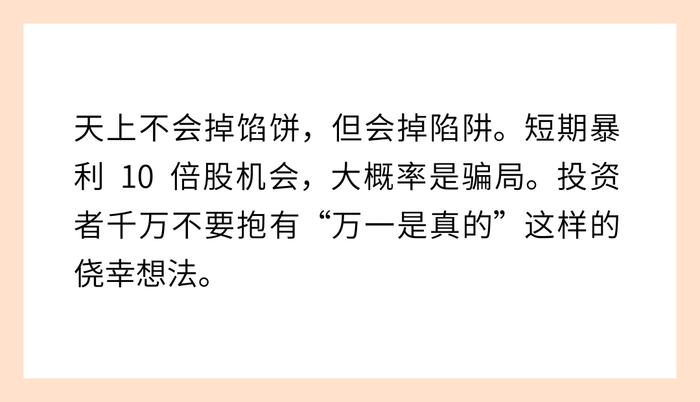 天上不会掉馅饼，但会掉陷阱。短期暴利 10 倍股机会，大概率是骗局。投资者千万不要抱有“万一是真的”这样的侥幸想法。